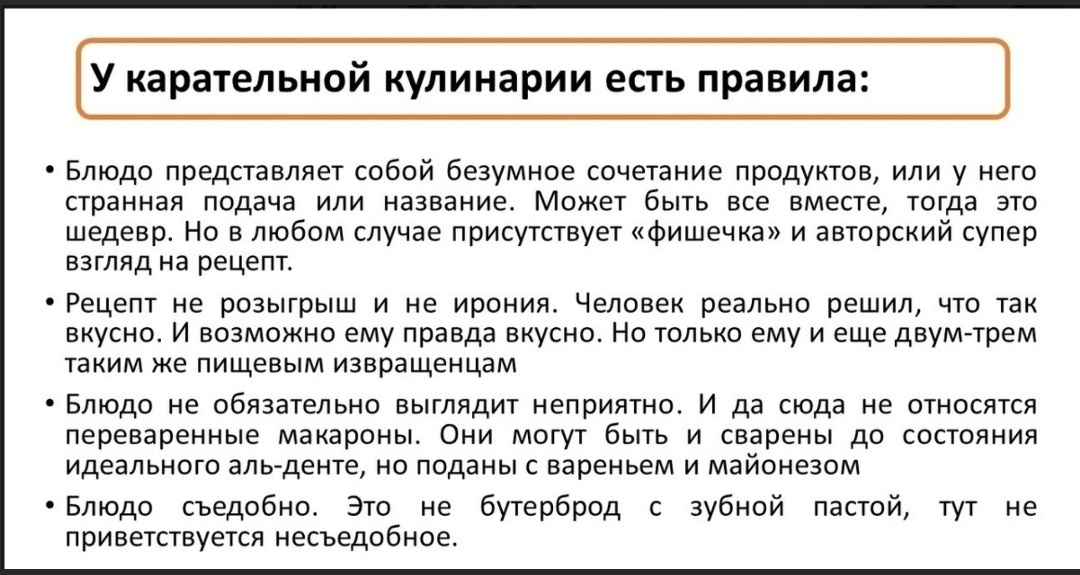 У карательной кулинарии есть правила:

• Блюдо представляет собой безумное сочетание продуктов, или у него странная подача или название. Может быть все вместе, тогда это шедевр. Но в любом случае присутствует «фишечка» и авторский супер взгляд на рецепт.

• Рецепт не розыгрыш и не ирония. Человек реально решил, что так вкусно. И возможно ему правда вкусно. Но только ему и еще двум-трем таким же пищевым извращенцам

• Блюдо не обязательно выглядит неприятно. И да сюда не относятся переваренные макароны. Они могут быть и сварены до состояния идеального аль-денте, но поданы с вареньем и майонезом

• Блюдо съедобно. Это не бутерброд с зубной пастой, тут не приветствуется несъедобное.